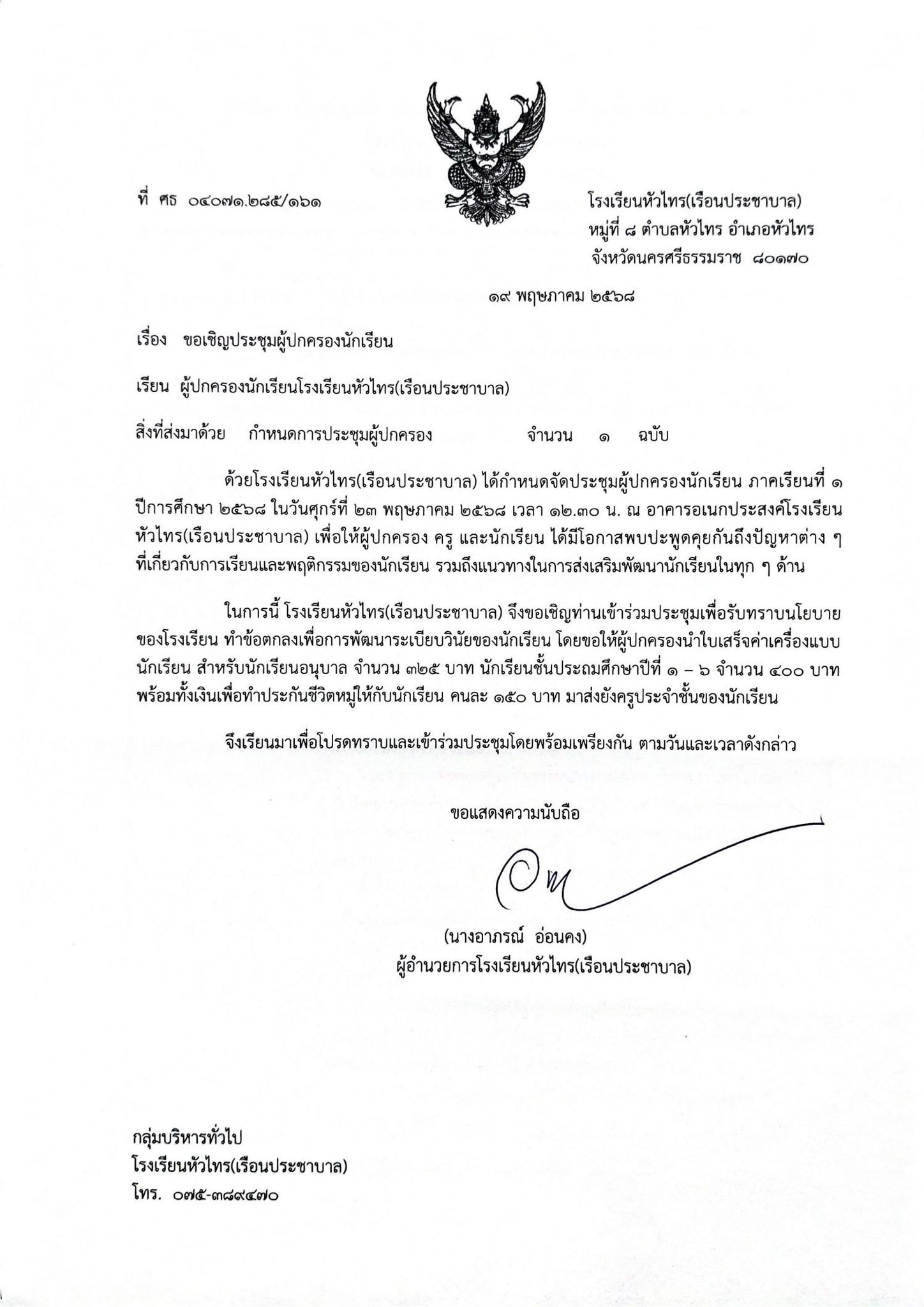 ที่ ศธ ๐๔๐๗๑.๒๘๕/๑๖๑

โรงเรียนหัวไทร(เรือนประชาบาล)
หมู่ที่ ๘ ตำบลหัวไทร อำเภอหัวไทร
จังหวัดนครศรีธรรมราช ๘๐๑๗๐

๑๙ พฤษภาคม ๒๕๖๘

เรื่อง ขอเชิญประชุมผู้ปกครองนักเรียน

เรียน ผู้ปกครองนักเรียนโรงเรียนหัวไทร(เรือนประชาบาล)

สิ่งที่ส่งมาด้วย กำหนดการประชุมผู้ปกครอง จำนวน ๑ ฉบับ

ด้วยโรงเรียนหัวไทร(เรือนประชาบาล) ได้กำหนดจัดประชุมผู้ปกครองนักเรียน ภาคเรียนที่ ๑ ปีการศึกษา ๒๕๖๘ ในวันศุกร์ที่ ๒๓ พฤษภาคม ๒๕๖๘ เวลา ๑๒.๓๐ น. ณ อาคารอเนกประสงค์โรงเรียนหัวไทร(เรือนประชาบาล) เพื่อให้ผู้ปกครอง ครู และนักเรียน ได้มีโอกาสพบปะพูดคุยกันถึงปัญหาต่าง ๆ ที่เกี่ยวกับการเรียนและพฤติกรรมของนักเรียน รวมถึงแนวทางในการส่งเสริมพัฒนานักเรียนในทุก ๆ ด้าน

ในการนี้ โรงเรียนหัวไทร(เรือนประชาบาล) จึงขอเชิญท่านเข้าร่วมประชุมเพื่อรับทราบนโยบายของโรงเรียน ทำข้อตกลงเพื่อการพัฒนาระเบียบวินัยของนักเรียน โดยขอให้ผู้ปกครองนำใบเสร็จค่าเครื่องแบบนักเรียน สำหรับนักเรียนอนุบาล จำนวน ๓๒๕ บาท นักเรียนชั้นประถมศึกษาปีที่ ๑ – ๖ จำนวน ๔๐๐ บาท พร้อมทั้งเงินเพื่อทำประกันชีวิตหมู่ให้กับนักเรียน คนละ ๑๕๐ บาท มาส่งยังครูประจำชั้นของนักเรียน

จึงเรียนมาเพื่อโปรดทราบและเข้าร่วมประชุมโดยพร้อมเพรียงกัน ตามวันและเวลาดังกล่าว

ขอแสดงความนับถือ

(นางอาภรณ์ อ่อนคง)
ผู้อำนวยการโรงเรียนหัวไทร(เรือนประชาบาล)

กลุ่มบริหารทั่วไป
โรงเรียนหัวไทร(เรือนประชาบาล)
โทร. ๐๗๕-๓๘๙๔๗๐